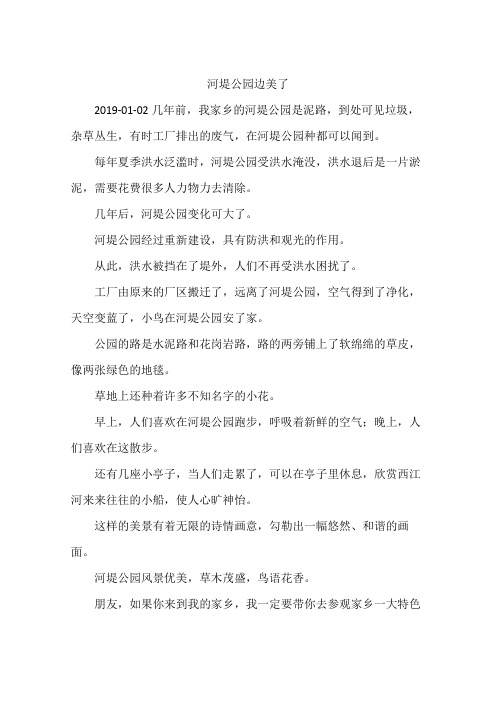 河堤公园边美了

2019-01-02 几年前，我家乡的河堤公园是泥路，到处可见垃圾，杂草丛生，有时工厂排出的废气，在河堤公园种都可以闻到。

每年夏季洪水泛滥时，河堤公园受洪水淹没，洪水退后是一片淤泥，需要花费很多人力物力去清除。

几年后，河堤公园变化可大了。

河堤公园经过重新建设，具有防洪和观光的作用。

从此，洪水被挡在了堤外，人们不再受洪水困扰了。

工厂由原来的厂区搬迁了，远离了河堤公园，空气得到了净化，天空变蓝了，小鸟在河堤公园安了家。

公园的路是水泥路和花岗岩路，路的两旁铺上了软绵绵的草皮，像两张绿色的地毯。

草地上还种着许多不知名字的小花。

早上，人们喜欢在河堤公园跑步，呼吸着新鲜的空气；晚上，人们喜欢在这散步。

还有几座小亭子，当人们走累了，可以在亭子里休息，欣赏西江河来来往往的小船，使人心旷神怡。

这样的美景有着无限的诗情画意，勾勒出一幅悠然、和谐的画面。

河堤公园风景优美，草木茂盛，鸟语花香。

朋友，如果你来到我的家乡，我一定要带你去参观家乡一大特色